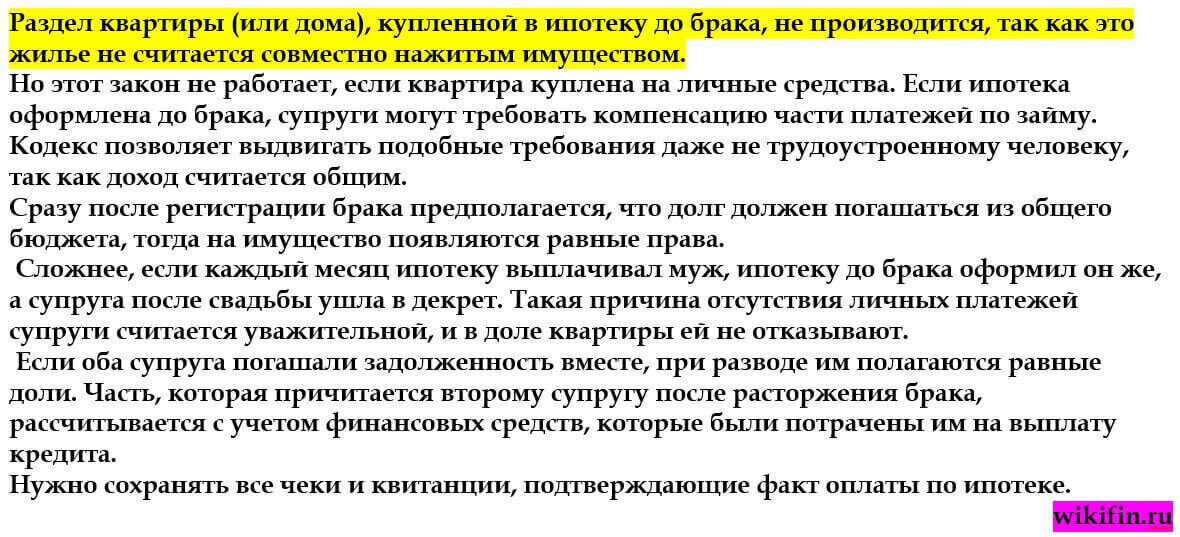 Раздел квартиры (или дома), купленной в ипотеку до брака, не производится, так как это жилье не считается совместно нажитым имуществом.
Но этот закон не работает, если квартира куплена на личные средства. Если ипотека оформлена до брака, супруги могут требовать компенсацию части платежей по займу. Кодекс позволяет выдвигать подобные требования даже не трудоустроенному человеку, так как доход считается общим.
Сразу после регистрации брака предполагается, что долг должен погашаться из общего бюджета, тогда на имущество появляются равные права.
Сложнее, если каждый месяц ипотеку выплачивал муж, ипотеку до брака оформил он же, а супруга после свадьбы ушла в декрет. Такая причина отсутствия личных платежей супруги считается уважительной, и в доле квартиры ей не отказывают.
Если оба супруга погашали задолженность вместе, при разводе им полагаются равные доли. Часть, которая причитается второму супругу после расторжения брака, рассчитывается с учетом финансовых средств, которые были потрачены им на выплату кредита.
Нужно сохранять все чеки и квитанции, подтверждающие факт оплаты по ипотеке.
wikifin.ru